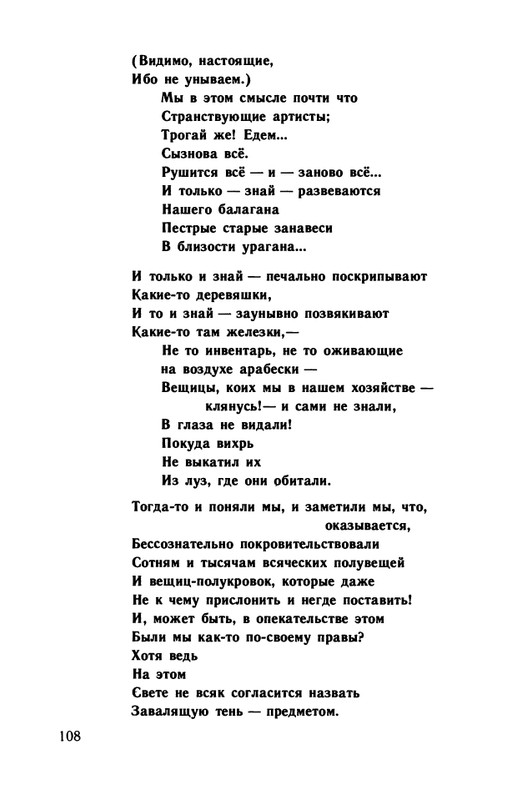 (Видимо, настоящие,
Ибо не унываем.)
Мы в этом смысле почти что
Странствующие артисты;
Трогай же! Едем...
Сызнова всё.
Рушится всё — и — заново всё...
И только — знай — развеваются
Нашего балагана
Пестрые старые занавеси
В близости урагана...

И только и знай — печально поскрипывают
Какие-то деревяшки,
И то и знай — заунывно позвякивают
Какие-то там железки,—
Не то инвентарь, не то оживающие
на воздухе арабески —
Вещицы, коих мы в нашем хозяйстве —
клянусь!— и сами не знали,
В глаза не видали!
Покуда вихрь
Не выкатил их
Из луз, где они обитали.

Тогда-то и поняли мы, и заметили мы, что,
оказывается,
Бессознательно покровительствовали
Сотням и тысячам всяческих полувещей
И вещиц-полукровок, которые даже
Не к чему прислонить и негде поставить!
И, может быть, в опекательстве этом
Были мы как-то по-своему правы?
Хотя ведь
На этом
Свете не всяк согласится назвать
Завалящую тень — предметом.

108